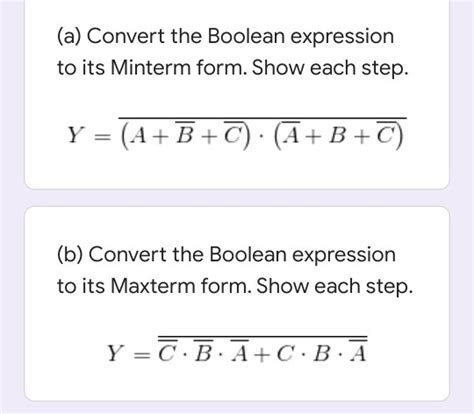 (a) Convert the Boolean expression to its Minterm form. Show each step.

$Y = \overline{(A + \overline{B} + \overline{C}) \cdot (\overline{A} + B + \overline{C})}$

(b) Convert the Boolean expression to its Maxterm form. Show each step.

$Y = \overline{\overline{C} \cdot \overline{B} \cdot \overline{A} + C \cdot B \cdot \overline{A}}$